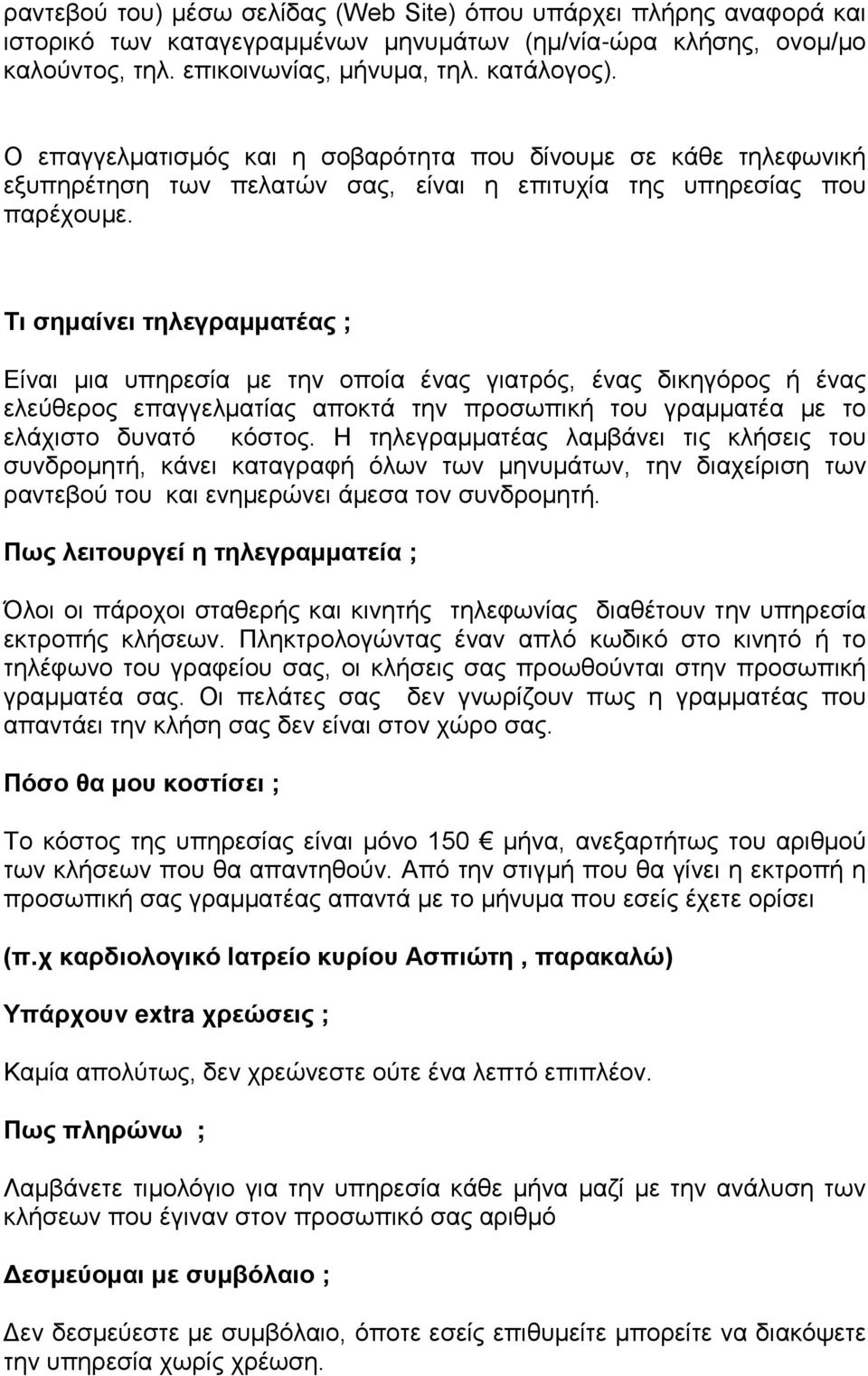 ραντεβού του) μέσω σελίδας (Web Site) όπου υπάρχει πλήρης αναφορά και ιστορικό των καταγεγραμμένων μηνυμάτων (ημ/νία-ώρα κλήσης, ονομ/μο καλούντος, τηλ. επικοινωνίας, μήνυμα, τηλ. κατάλογος).

Ο επαγγελματισμός και η σοβαρότητα που δίνουμε σε κάθε τηλεφωνική εξυπηρέτηση των πελατών σας, είναι η επιτυχία της υπηρεσίας που παρέχουμε.

Τι σημαίνει τηλεγραμματέας ;

Είναι μια υπηρεσία με την οποία ένας γιατρός, ένας δικηγόρος ή ένας ελεύθερος επαγγελματίας αποκτά την προσωπική του γραμματέα με το ελάχιστο δυνατό κόστος. Η τηλεγραμματέας λαμβάνει τις κλήσεις του συνδρομητή, κάνει καταγραφή όλων των μηνυμάτων, την διαχείριση των ραντεβού του και ενημερώνει άμεσα τον συνδρομητή.

Πως λειτουργεί η τηλεγραμματεία ;

Όλοι οι πάροχοι σταθερής και κινητής τηλεφωνίας διαθέτουν την υπηρεσία εκτροπής κλήσεων. Πληκτρολογώντας έναν απλό κωδικό στο κινητό ή το τηλέφωνο του γραφείου σας, οι κλήσεις σας προωθούνται στην προσωπική γραμματέα σας. Οι πελάτες σας δεν γνωρίζουν πως η γραμματέας που απαντάει την κλήση σας δεν είναι στον χώρο σας.

Πόσο θα μου κοστίσει ;

Το κόστος της υπηρεσίας είναι μόνο 150 € μήνα, ανεξαρτήτως του αριθμού των κλήσεων που θα απαντηθούν. Από την στιγμή που θα γίνει η εκτροπή η προσωπική σας γραμματέας απαντά με το μήνυμα που εσείς έχετε ορίσει

(π.χ καρδιολογικό Ιατρείο κυρίου Ασπιώτη , παρακαλώ)

Υπάρχουν extra χρεώσεις ;

Καμία απολύτως, δεν χρεώνεστε ούτε ένα λεπτό επιπλέον.

Πως πληρώνω ;

Λαμβάνετε τιμολόγιο για την υπηρεσία κάθε μήνα μαζί με την ανάλυση των κλήσεων που έγιναν στον προσωπικό σας αριθμό

Δεσμεύομαι με συμβόλαιο ;

Δεν δεσμεύεστε με συμβόλαιο, όποτε εσείς επιθυμείτε μπορείτε να διακόψετε την υπηρεσία χωρίς χρέωση.